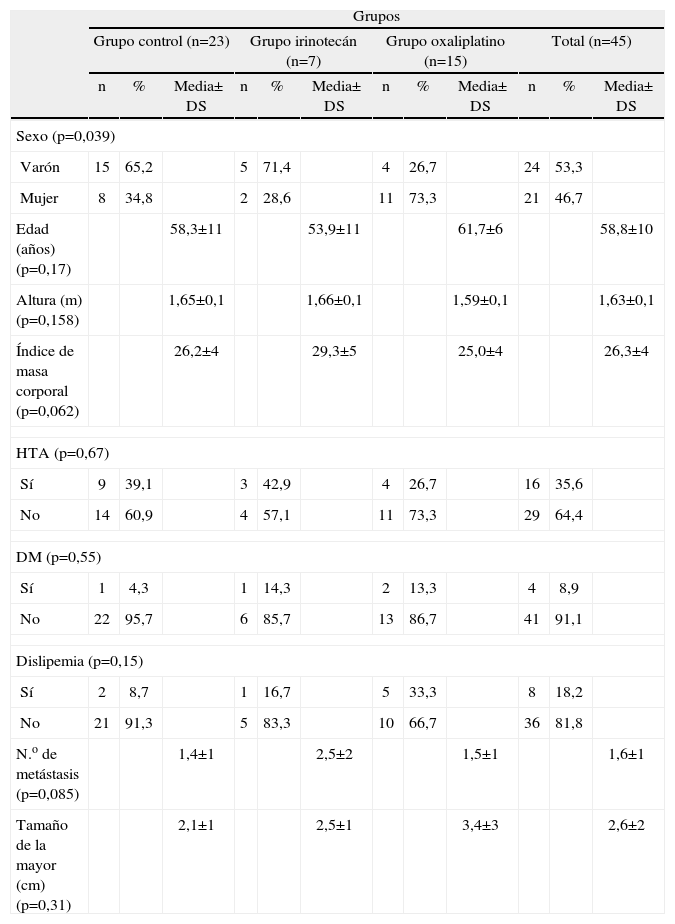 | | Grupos | | | | | | | | | | | |
|---|---|---|---|---|---|---|---|---|---|---|---|---|
| | Grupo control (n=23) | | | Grupo irinotecán (n=7) | | | Grupo oxaliplatino (n=15) | | | Total (n=45) | | |
| | n | % | Media± DS | n | % | Media± DS | n | % | Media± DS | n | % | Media± DS |
| Sexo (p=0,039) | | | | | | | | | | | | |
| Varón | 15 | 65,2 | | 5 | 71,4 | | 4 | 26,7 | | 24 | 53,3 | |
| Mujer | 8 | 34,8 | | 2 | 28,6 | | 11 | 73,3 | | 21 | 46,7 | |
| Edad (años) (p=0,17) | | | 58,3±11 | | | 53,9±11 | | | 61,7±6 | | | 58,8±10 |
| Altura (m) (p=0,158) | | | 1,65±0,1 | | | 1,66±0,1 | | | 1,59±0,1 | | | 1,63±0,1 |
| Índice de masa corporal (p=0,062) | | | 26,2±4 | | | 29,3±5 | | | 25,0±4 | | | 26,3±4 |
| HTA (p=0,67) | | | | | | | | | | | | |
| Sí | 9 | 39,1 | | 3 | 42,9 | | 4 | 26,7 | | 16 | 35,6 | |
| No | 14 | 60,9 | | 4 | 57,1 | | 11 | 73,3 | | 29 | 64,4 | |
| DM (p=0,55) | | | | | | | | | | | | |
| Sí | 1 | 4,3 | | 1 | 14,3 | | 2 | 13,3 | | 4 | 8,9 | |
| No | 22 | 95,7 | | 6 | 85,7 | | 13 | 86,7 | | 41 | 91,1 | |
| Dislipemia (p=0,15) | | | | | | | | | | | | |
| Sí | 2 | 8,7 | | 1 | 16,7 | | 5 | 33,3 | | 8 | 18,2 | |
| No | 21 | 91,3 | | 5 | 83,3 | | 10 | 66,7 | | 36 | 81,8 | |
| N.º de metástasis (p=0,085) | | | 1,4±1 | | | 2,5±2 | | | 1,5±1 | | | 1,6±1 |
| Tamaño de la mayor (cm) (p=0,31) | | | 2,1±1 | | | 2,5±1 | | | 3,4±3 | | | 2,6±2 |